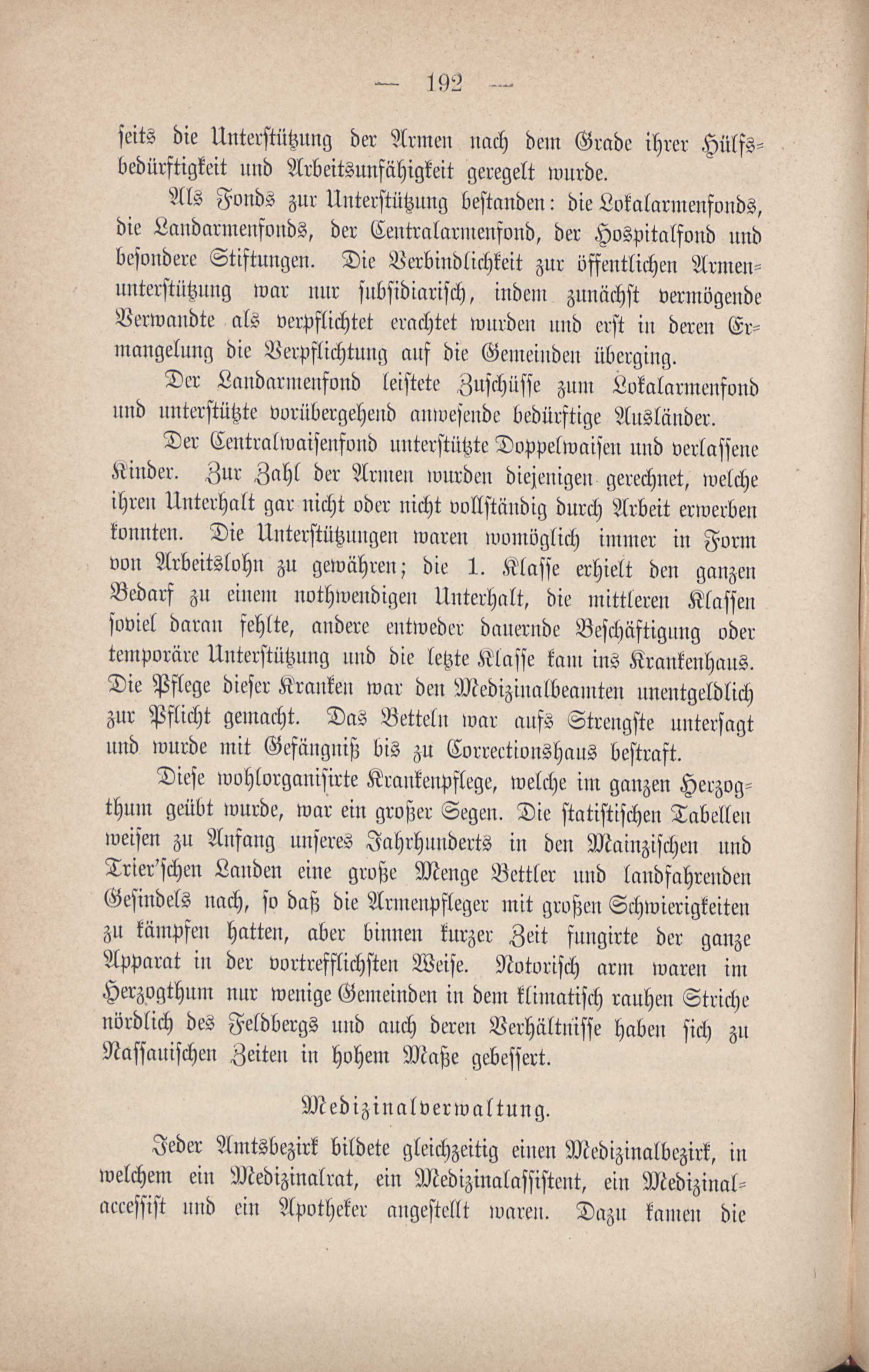 — 192 —

seits die Unterstützung der Armen nach dem Grade ihrer Hülfsbedürftigkeit und Arbeitsunfähigkeit geregelt wurde.

Als Fonds zur Unterstützung bestanden: die Lokalarmenfonds, die Landarmenfonds, der Centralarmenfond, der Hospitalfond und besondere Stiftungen. Die Verbindlichkeit zur öffentlichen Armenunterstützung war nur subsidiarisch, indem zunächst vermögende Verwandte als verpflichtet erachtet wurden und erst in deren Ermangelung die Verpflichtung auf die Gemeinden überging.

Der Landarmenfond leistete Zuschüsse zum Lokalarmenfond und unterstützte vorübergehend anwesende bedürftige Ausländer.

Der Centralwaisenfond unterstützte Doppelwaisen und verlassene Kinder. Zur Zahl der Armen wurden diejenigen gerechnet, welche ihren Unterhalt gar nicht oder nicht vollständig durch Arbeit erwerben konnten. Die Unterstützungen waren womöglich immer in Form von Arbeitslohn zu gewähren; die 1. Klasse erhielt den ganzen Bedarf zu einem nothwendigen Unterhalt, die mittleren Klassen soviel daran fehlte, andere entweder dauernde Beschäftigung oder temporäre Unterstützung und die letzte Klasse kam ins Krankenhaus. Die Pflege dieser Kranken war den Medizinalbeamten unentgeldlich zur Pflicht gemacht. Das Betteln war aufs Strengste untersagt und wurde mit Gefängniß bis zu Correctionshaus bestraft.

Diese wohlorganisirte Krankenpflege, welche im ganzen Herzogthum geübt wurde, war ein großer Segen. Die statistischen Tabellen weisen zu Anfang unseres Jahrhunderts in den Mainzischen und Trier'schen Landen eine große Menge Bettler und landfahrenden Gesindels nach, so daß die Armenpfleger mit großen Schwierigkeiten zu kämpfen hatten, aber binnen kurzer Zeit fungirte der ganze Apparat in der vortrefflichsten Weise. Notorisch arm waren im Herzogthum nur wenige Gemeinden in dem klimatisch rauhen Striche nördlich des Feldbergs und auch deren Verhältnisse haben sich zu Nassauischen Zeiten in hohem Maße gebessert.

Medizinalverwaltung.

Jeder Amtsbezirk bildete gleichzeitig einen Medizinalbezirk, in welchem ein Medizinalrat, ein Medizinalassistent, ein Medizinalaccessist und ein Apotheker angestellt waren. Dazu kamen die